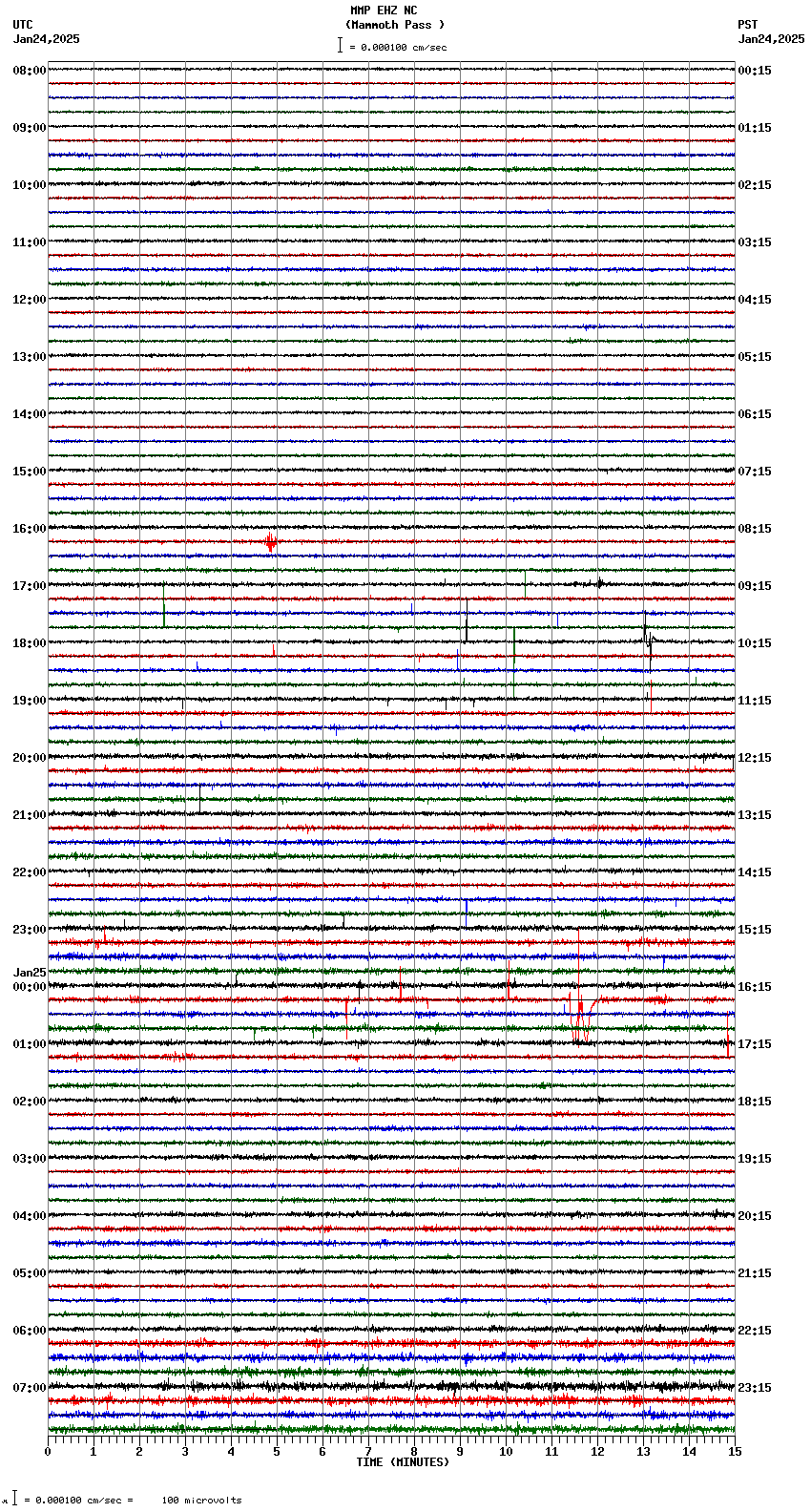 MMP EHZ NC
(Mammoth Pass )
= 0.000100 cm/sec

UTC
Jan24,2025

PST
Jan24,2025

08:00
09:00
10:00
11:00
12:00
13:00
14:00
15:00
16:00
17:00
18:00
19:00
20:00
21:00
22:00
23:00
Jan25
00:00
01:00
02:00
03:00
04:00
05:00
06:00
07:00

00:15
01:15
02:15
03:15
04:15
05:15
06:15
07:15
08:15
09:15
10:15
11:15
12:15
13:15
14:15
15:15
16:15
17:15
18:15
19:15
20:15
21:15
22:15
23:15

0 1 2 3 4 5 6 7 8 9 10 11 12 13 14 15
TIME (MINUTES)

= 0.000100 cm/sec = 100 microvolts